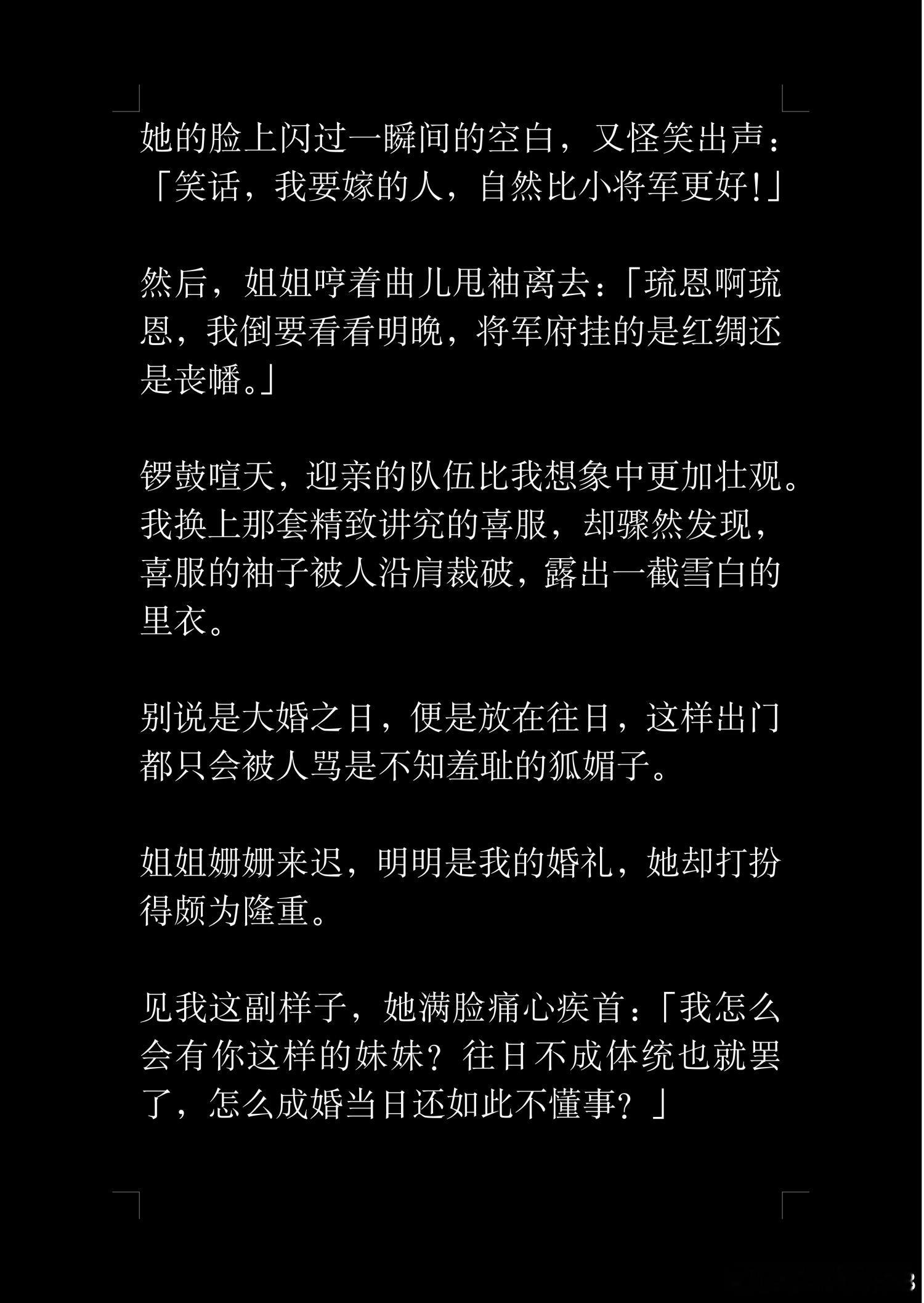 她的脸上闪过一瞬间的空白，又怪笑出声：「笑话，我要嫁的人，自然比小将军更好!」

然后，姐姐哼着曲儿甩袖离去：「琉恩啊琉恩，我倒要看看明晚，将军府挂的是红绸还是丧幡。」

锣鼓喧天，迎亲的队伍比我想象中更加壮观。我换上那套精致讲究的喜服，却骤然发现，喜服的袖子被人沿肩裁破，露出一截雪白的里衣。

别说是大婚之日，便是放在往日，这样出门都只会被人骂是不知羞耻的狐媚子。

姐姐姗姗来迟，明明是我的婚礼，她却打扮得颇为隆重。

见我这副样子，她满脸痛心疾首：「我怎么会有你这样的妹妹？往日不成体统也就罢了，怎么成婚当日还如此不懂事？」